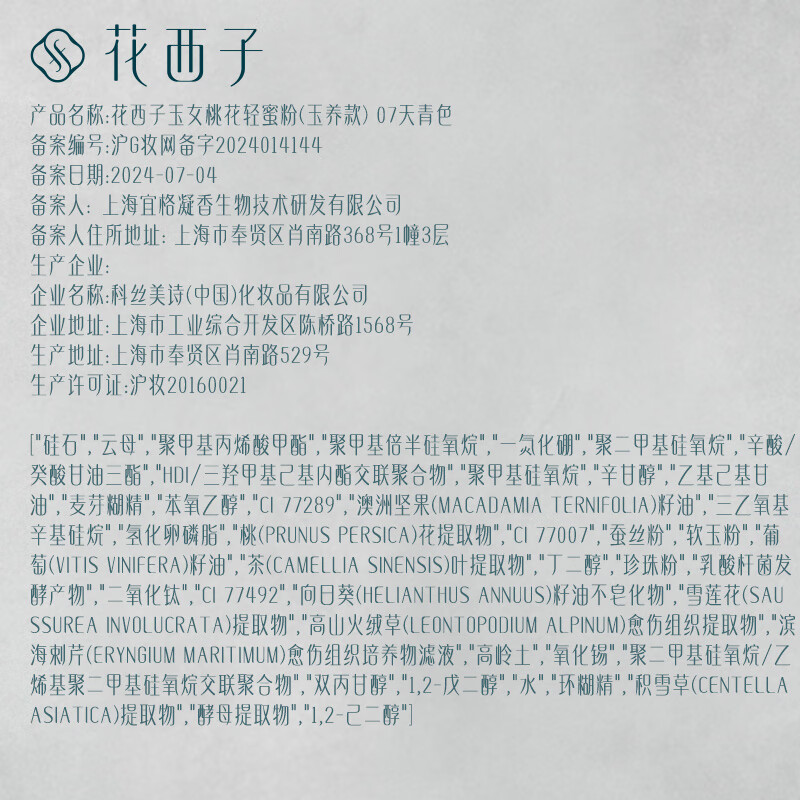 花西子

产品名称:花西子玉女桃花轻蜜粉(玉养款) 07天青色
备案编号:沪G妆网备字2024014144
备案日期:2024-07-04
备案人: 上海宜格凝香生物技术研发有限公司
备案人住所地址: 上海市奉贤区肖南路368号1幢3层
生产企业:
企业名称:科丝美诗(中国)化妆品有限公司
企业地址:上海市工业综合开发区陈桥路1568号
生产地址:上海市奉贤区肖南路529号
生产许可证:沪妆20160021

["硅石","云母","聚甲基丙烯酸甲酯","聚甲基倍半硅氧烷","一氮化硼","聚二甲基硅氧烷","辛酸/癸酸甘油三酯","HDI/三羟甲基己基内酯交联聚合物","聚甲基硅氧烷","辛甘醇","乙基己基甘油","麦芽糊精","苯氧乙醇","CI 77289","澳洲坚果(MACADAMIA TERNIFOLIA)籽油","三乙氧基辛基硅烷","氢化卵磷脂","桃(PRUNUS PERSICA)花提取物","CI 77007","蚕丝粉","软玉粉","葡萄(VITIS VINIFERA)籽油","茶(CAMELLIA SINENSIS)叶提取物","丁二醇","珍珠粉","乳酸杆菌发酵产物","二氧化钛","CI 77492","向日葵(HELIANTHUS ANNUUS)籽油不皂化物","雪莲花(SAUSSUREA INVOLUCRATA)提取物","高山火绒草(LEONTOPODIUM ALPINUM)愈伤组织提取物","滨海刺芹(ERYNGIUM MARITIMUM)愈伤组织培养物滤液","高岭土","氧化锡","聚二甲基硅氧烷/乙烯基聚二甲基硅氧烷交联聚合物","双丙甘醇","1,2-戊二醇","水","环糊精","积雪草(CENTELLA ASIATICA)提取物","酵母提取物","1,2-己二醇"]